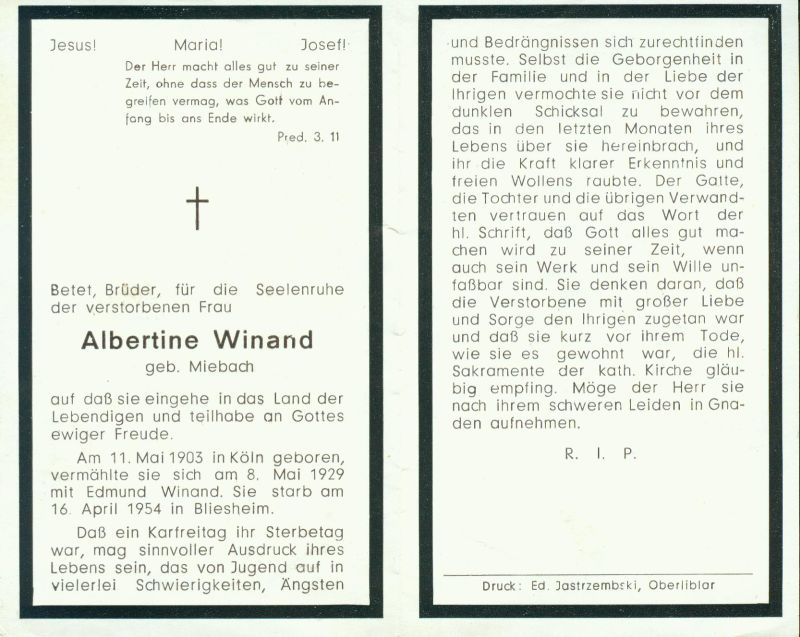 Jesus! Maria! Josef!

Der Herr macht alles gut zu seiner Zeit, ohne dass der Mensch zu begreifen vermag, was Gott vom Anfang bis ans Ende wirkt.

Pred. 3. 11

Betet, Brüder, für die Seelenruhe der verstorbenen Frau

Albertine Winand

geb. Miebach

auf daß sie eingehe in das Land der Lebendigen und teilhabe an Gottes ewiger Freude.

Am 11. Mai 1903 in Köln geboren, vermählte sie sich am 8. Mai 1929 mit Edmund Winand. Sie starb am 16. April 1954 in Bliesheim.

Daß ein Karfreitag ihr Sterbetag war, mag sinnvoller Ausdruck ihres Lebens sein, das von Jugend auf in vielerlei Schwierigkeiten, Ängsten und Bedrängnissen sich zurechtfinden musste. Selbst die Geborgenheit in der Familie und in der Liebe der Ihrigen vermochte sie nicht vor dem dunklen Schicksal zu bewahren, das in den letzten Monaten ihres Lebens über sie hereinbrach, und ihr die Kraft klarer Erkenntnis und freien Wollens raubte. Der Gatte, die Tochter und die übrigen Verwandten vertrauen auf das Wort der hl. Schrift, daß Gott alles gut machen wird zu seiner Zeit, wenn auch sein Werk und sein Wille unfaßbar sind. Sie denken daran, daß die Verstorbene mit großer Liebe und Sorge den Ihrigen zugetan war und daß sie kurz vor ihrem Tode, wie sie es gewohnt war, die hl. Sakramente der kath. Kirche gläubig empfing. Möge der Herr sie nach ihrem schweren Leiden in Gnaden aufnehmen.

R. I. P.

Druck: Ed. Jastrzembski, Oberliblar